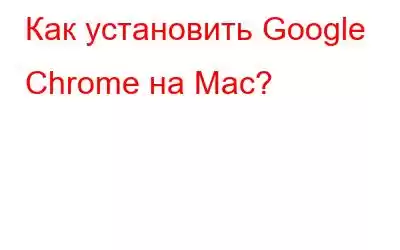 Как установить Google Chrome на Mac?